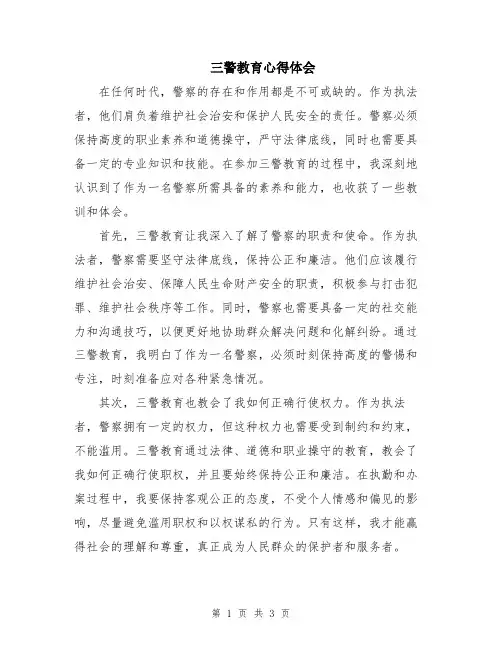 三警教育心得体会

在任何时代，警察的存在和作用都是不可或缺的。作为执法者，他们肩负着维护社会治安和保护人民安全的责任。警察必须保持高度的职业素养和道德操守，严守法律底线，同时也需要具备一定的专业知识和技能。在参加三警教育的过程中，我深刻地认识到了作为一名警察所需具备的素养和能力，也收获了一些教训和体会。

首先，三警教育让我深入了解了警察的职责和使命。作为执法者，警察需要坚守法律底线，保持公正和廉洁。他们应该履行维护社会治安、保障人民生命财产安全的职责，积极参与打击犯罪、维护社会秩序等工作。同时，警察也需要具备一定的社交能力和沟通技巧，以便更好地协助群众解决问题和化解纠纷。通过三警教育，我明白了作为一名警察，必须时刻保持高度的警惕和专注，时刻准备应对各种紧急情况。

其次，三警教育也教会了我如何正确行使权力。作为执法者，警察拥有一定的权力，但这种权力也需要受到制约和约束，不能滥用。三警教育通过法律、道德和职业操守的教育，教会了我如何正确行使职权，并且要始终保持公正和廉洁。在执勤和办案过程中，我要保持客观公正的态度，不受个人情感和偏见的影响，尽量避免滥用职权和以权谋私的行为。只有这样，我才能赢得社会的理解和尊重，真正成为人民群众的保护者和服务者。

第 1 页 共 3 页